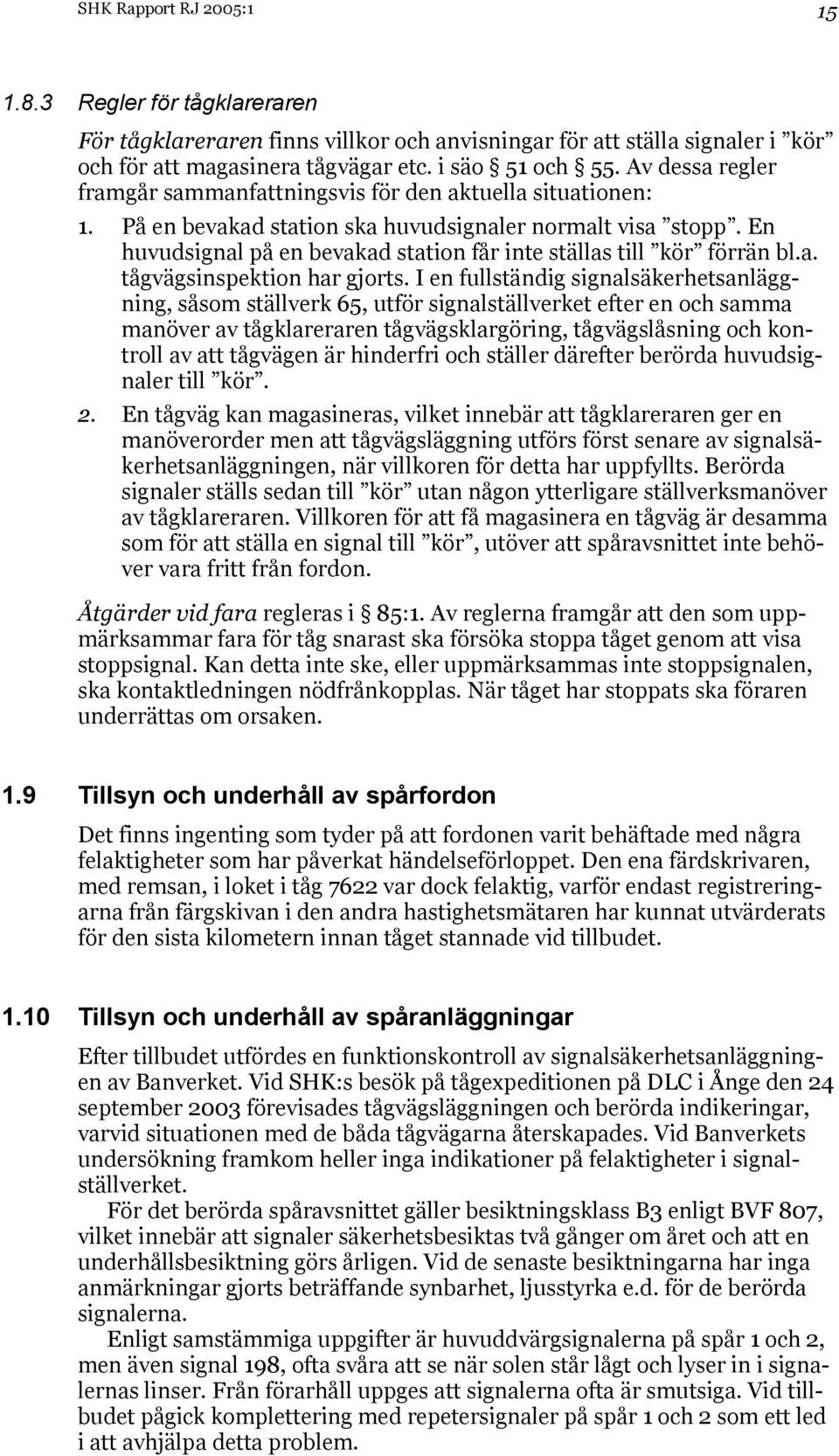 SHK Rapport RJ 2005:1

15

1.8.3 Regler för tågklareraren

För tågklareraren finns villkor och anvisningar för att ställa signaler i ”kör” och för att magasinera tågvägar etc. i säo § 51 och § 55. Av dessa regler framgår sammanfattningsvis för den aktuella situationen:

1. På en bevakad station ska huvudsignaler normalt visa ”stopp”. En huvudsignal på en bevakad station får inte ställas till ”kör” förrän bl.a. tågvägsinspektion har gjorts. I en fullständig signalsäkerhetsanläggning, såsom ställverk 65, utför signalställverket efter en och samma manöver av tågklareraren tågvägsklargöring, tågvägslåsning och kontroll av att tågvägen är hinderfri och ställer därefter berörda huvudsignaler till ”kör”.

2. En tågväg kan magasineras, vilket innebär att tågklareraren ger en manöverorder men att tågvägsläggning utförs först senare av signalsäkerhetsanläggningen, när villkoren för detta har uppfyllts. Berörda signaler ställs sedan till ”kör” utan någon ytterligare ställverksmanöver av tågklareraren. Villkoren för att få magasinera en tågväg är desamma som för att ställa en signal till ”kör”, utöver att spåravsnittet inte behöver vara fritt från fordon.

Åtgärder vid fara regleras i § 85:1. Av reglerna framgår att den som uppmärksammar fara för tåg snarast ska försöka stoppa tåget genom att visa stoppsignal. Kan detta inte ske, eller uppmärksammas inte stoppsignalen, ska kontaktledningen nödfrånkopplas. När tåget har stoppats ska föraren underrättas om orsaken.

1.9 Tillsyn och underhåll av spårfordon

Det finns ingenting som tyder på att fordonen varit behäftade med några felaktigheter som har påverkat händelseförloppet. Den ena färdskrivaren, med remsan, i loket i tåg 7622 var dock felaktig, varför endast registreringarna från färgskivan i den andra hastighetsmätaren har kunnat utvärderats för den sista kilometern innan tåget stannade vid tillbudet.

1.10 Tillsyn och underhåll av spåranläggningar

Efter tillbudet utfördes en funktionskontroll av signalsäkerhetsanläggningen av Banverket. Vid SHK:s besök på tågexpeditionen på DLC i Ånge den 24 september 2003 förevisades tågvägsläggningen och berörda indikeringar, varvid situationen med de båda tågvägarna återskapades. Vid Banverkets undersökning framkom heller inga indikationer på felaktigheter i signalställverket.

För det berörda spåravsnittet gäller besiktningsklass B3 enligt BVF 807, vilket innebär att signaler säkerhetsbesiktas två gånger om året och att en underhållsbesiktning görs årligen. Vid de senaste besiktningarna har inga anmärkningar gjorts beträffande synbarhet, ljusstyrka e.d. för de berörda signalerna.

Enligt samstämmiga uppgifter är huvuddvärgsignalerna på spår 1 och 2, men även signal 198, ofta svåra att se när solen står lågt och lyser in i signalernas linser. Från förarhåll uppges att signalerna ofta är smutsiga. Vid tillbudet pågick komplettering med repetersignaler på spår 1 och 2 som ett led i att avhjälpa detta problem.